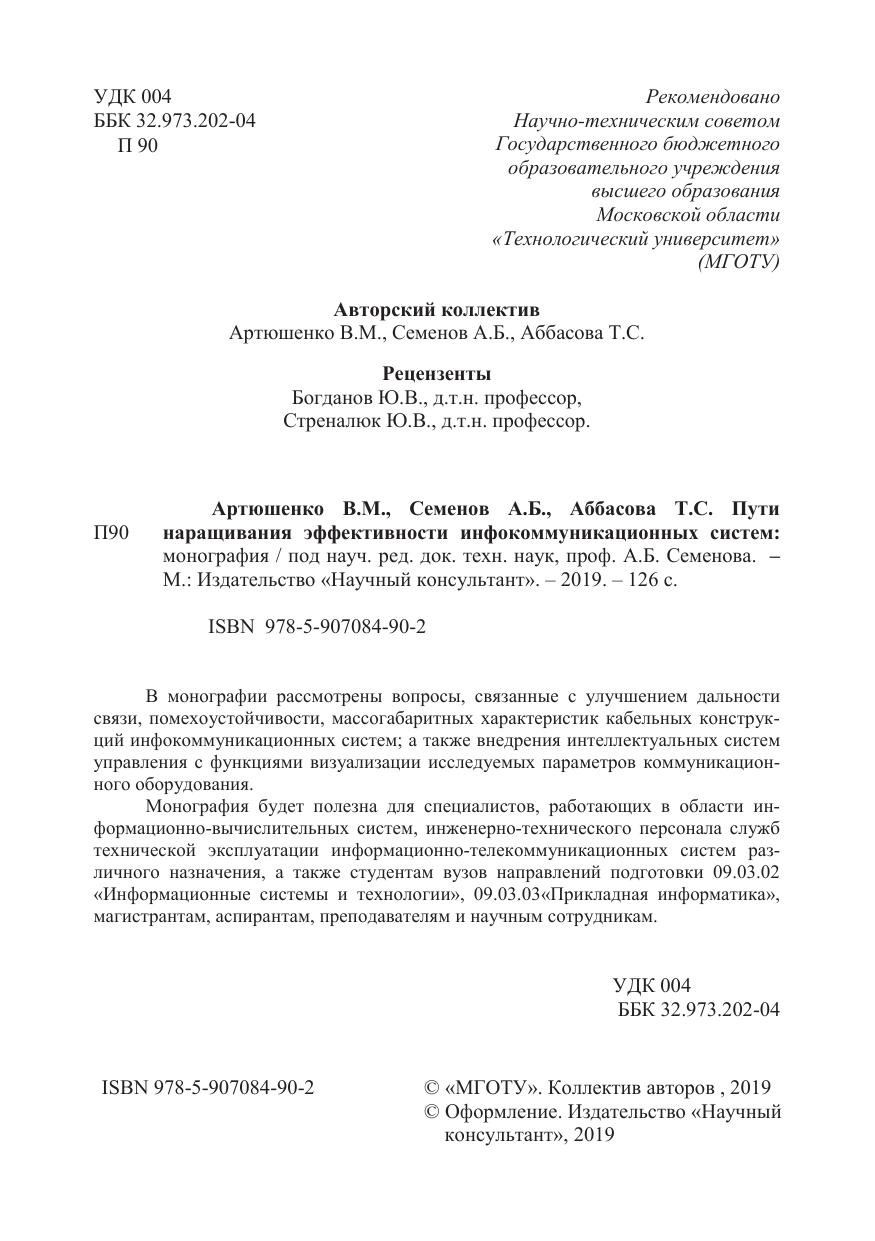 УДК 004
ББК 32.973.202-04
П 90

Рекомендовано
Научно-техническим советом
Государственного бюджетного
образовательного учреждения
высшего образования
Московской области
«Технологический университет»
(МГОТУ)

Авторский коллектив
Артюшенко В.М., Семенов А.Б., Аббасова Т.С.

Рецензенты
Богданов Ю.В., д.т.н. профессор,
Стреналюк Ю.В., д.т.н. профессор.

П90 Артюшенко В.М., Семенов А.Б., Аббасова Т.С. Пути наращивания эффективности инфокоммуникационных систем: монография / под науч. ред. док. техн. наук, проф. А.Б. Семенова. – М.: Издательство «Научный консультант». – 2019. – 126 с.

ISBN 978-5-907084-90-2

В монографии рассмотрены вопросы, связанные с улучшением дальности связи, помехоустойчивости, массогабаритных характеристик кабельных конструкций инфокоммуникационных систем; а также внедрения интеллектуальных систем управления с функциями визуализации исследуемых параметров коммуникационного оборудования.

Монография будет полезна для специалистов, работающих в области информационно-вычислительных систем, инженерно-технического персонала служб технической эксплуатации информационно-телекоммуникационных систем различного назначения, а также студентам вузов направлений подготовки 09.03.02 «Информационные системы и технологии», 09.03.03«Прикладная информатика», магистрантам, аспирантам, преподавателям и научным сотрудникам.

УДК 004
ББК 32.973.202-04

ISBN 978-5-907084-90-2

© «МГОТУ». Коллектив авторов , 2019
© Оформление. Издательство «Научный консультант», 2019